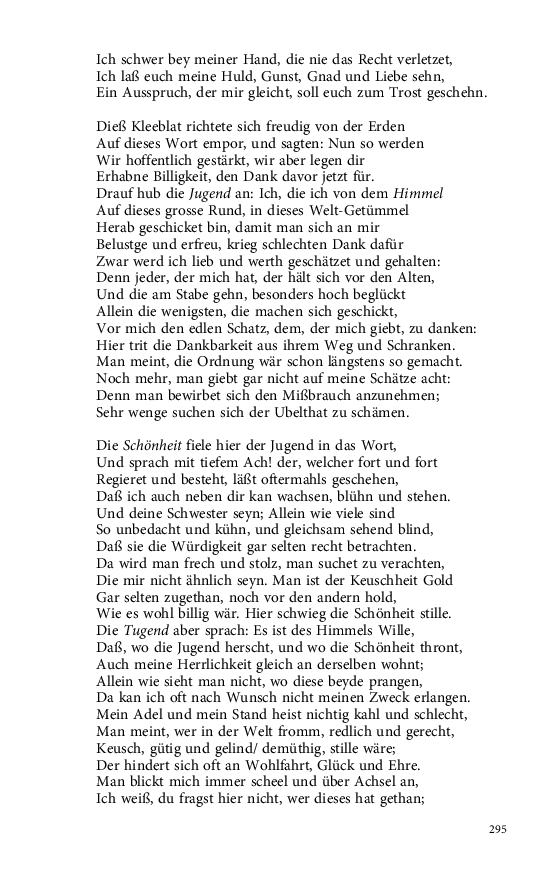 Ich schwer bey meiner Hand, die nie das Recht verletzet,
Ich laß euch meine Huld, Gunst, Gnad und Liebe sehn,
Ein Ausspruch, der mir gleicht, soll euch zum Trost geschehn.

Dieß Kleeblat richtete sich freudig von der Erden
Auf dieses Wort empor, und sagten: Nun so werden
Wir hoffentlich gestärkt, wir aber legen dir
Erhabne Billigkeit, den Dank davor jetzt für.
Drauf hub die Jugend an: Ich, die ich von dem Himmel
Auf dieses grosse Rund, in dieses Welt-Getümmel
Herab geschicket bin, damit man sich an mir
Belustge und erfreu, krieg schlechten Dank dafür
Zwar werd ich lieb und werth geschätzet und gehalten:
Denn jeder, der mich hat, der hält sich vor den Alten,
Und die am Stabe gehn, besonders hoch beglückt
Allein die wenigsten, die machen sich geschickt,
Vor mich den edlen Schatz, dem, der mich giebt, zu danken:
Hier trit die Dankbarkeit aus ihrem Weg und Schranken.
Man meint, die Ordnung wär schon längstens so gemacht.
Noch mehr, man giebt gar nicht auf meine Schätze acht:
Denn man bewirbet sich den Mißbrauch anzunehmen;
Sehr wenge suchen sich der Ubelthat zu schämen.

Die Schönheit fiele hier der Jugend in das Wort,
Und sprach mit tiefem Ach! der, welcher fort und fort
Regieret und besteht, läßt oftermahls geschehen,
Daß ich auch neben dir kan wachsen, blühn und stehen.
Und deine Schwester seyn; Allein wie viele sind
So unbedacht und kühn, und gleichsam sehend blind,
Daß sie die Würdigkeit gar selten recht betrachten.
Da wird man frech und stolz, man suchet zu verachten,
Die mir nicht ähnlich seyn. Man ist der Keuschheit Gold
Gar selten zugethan, noch vor den andern hold,
Wie es wohl billig wär. Hier schwieg die Schönheit stille.
Die Tugend aber sprach: Es ist des Himmels Wille,
Daß, wo die Jugend herscht, und wo die Schönheit thront,
Auch meine Herrlichkeit gleich an derselben wohnt;
Allein wie sieht man nicht, wo diese beyde prangen,
Da kan ich oft nach Wunsch nicht meinen Zweck erlangen.
Mein Adel und mein Stand heist nichtig kahl und schlecht,
Man meint, wer in der Welt fromm, redlich und gerecht,
Keusch, gütig und gelind/ demüthig, stille wäre;
Der hindert sich oft an Wohlfahrt, Glück und Ehre.
Man blickt mich immer scheel und über Achsel an,
Ich weiß, du fragst hier nicht, wer dieses hat gethan;

295